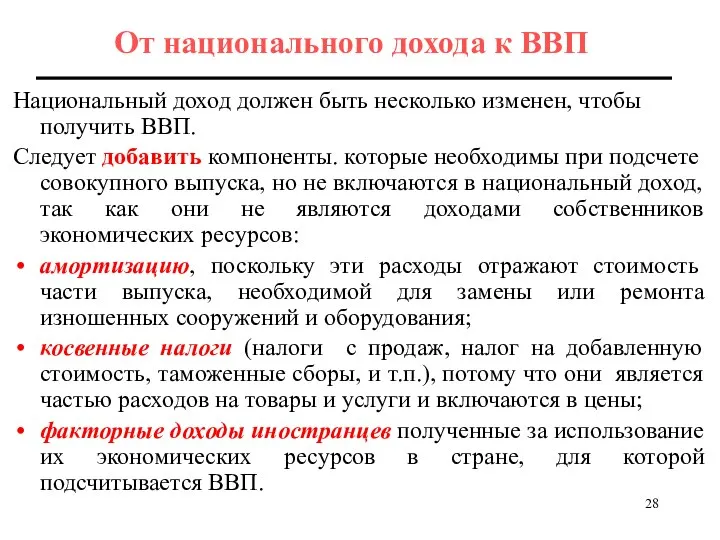 От национального дохода к ВВП

Национальный доход должен быть несколько изменен, чтобы получить ВВП.

Следует добавить компоненты. которые необходимы при подсчете совокупного выпуска, но не включаются в национальный доход, так как они не являются доходами собственников экономических ресурсов:

• амортизацию, поскольку эти расходы отражают стоимость части выпуска, необходимой для замены или ремонта изношенных сооружений и оборудования;

• косвенные налоги (налоги с продаж, налог на добавленную стоимость, таможенные сборы, и т.п.), потому что они является частью расходов на товары и услуги и включаются в цены;

• факторные доходы иностранцев полученные за использование их экономических ресурсов в стране, для которой подсчитывается ВВП.

28